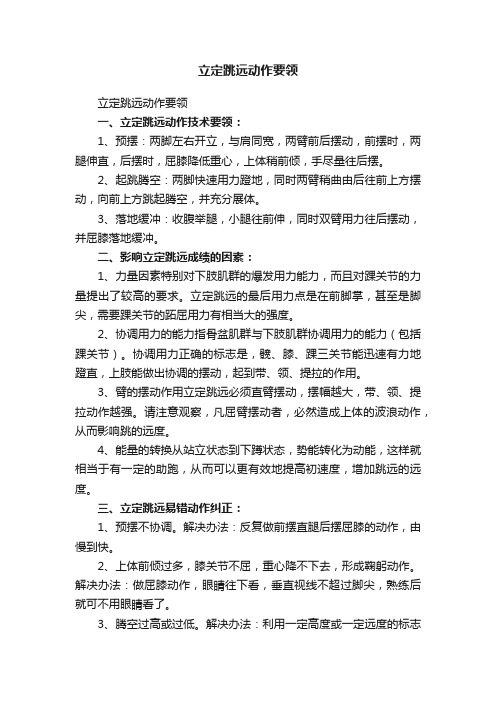 立定跳远动作要领

立定跳远动作要领

一、立定跳远动作技术要领：

1、预摆：两脚左右开立，与肩同宽，两臂前后摆动，前摆时，两腿伸直，后摆时，屈膝降低重心，上体稍前倾，手尽量往后摆。

2、起跳腾空：两脚快速用力蹬地，同时两臂稍曲由后往前上方摆动，向前上方跳起腾空，并充分展体。

3、落地缓冲：收腹举腿，小腿往前伸，同时双臂用力往后摆动，并屈膝落地缓冲。

二、影响立定跳远成绩的因素：

1、力量因素特别对下肢肌群的爆发用力能力，而且对踝关节的力量提出了较高的要求。立定跳远的最后用力点是在前脚掌，甚至是脚尖，需要踝关节的跖屈用力有相当大的强度。

2、协调用力的能力指骨盆肌群与下肢肌群协调用力的能力（包括踝关节）。协调用力正确的标志是，髋、膝、踝三关节能迅速有力地蹬直，上肢能做出协调的摆动，起到带、领、提拉的作用。

3、臂的摆动作用立定跳远必须直臂摆动，摆幅越大，带、领、提拉动作越强。请注意观察，凡屈臂摆动者，必然造成上体的波浪动作，从而影响跳的远度。

4、能量的转换从站立状态到下蹲状态，势能转化为动能，这样就相当于有一定的助跑，从而可以更有效地提高初速度，增加跳远的远度。

三、立定跳远易错动作纠正：

1、预摆不协调。解决办法：反复做前摆直腿后摆屈膝的动作，由慢到快。

2、上体前倾过多，膝关节不屈，重心降不下去，形成鞠躬动作。解决办法：做屈膝动作，眼睛往下看，垂直视线不超过脚尖，熟练后就可不用眼睛看了。

3、腾空过高或过低。解决办法：利用一定高度或一定远度的标志